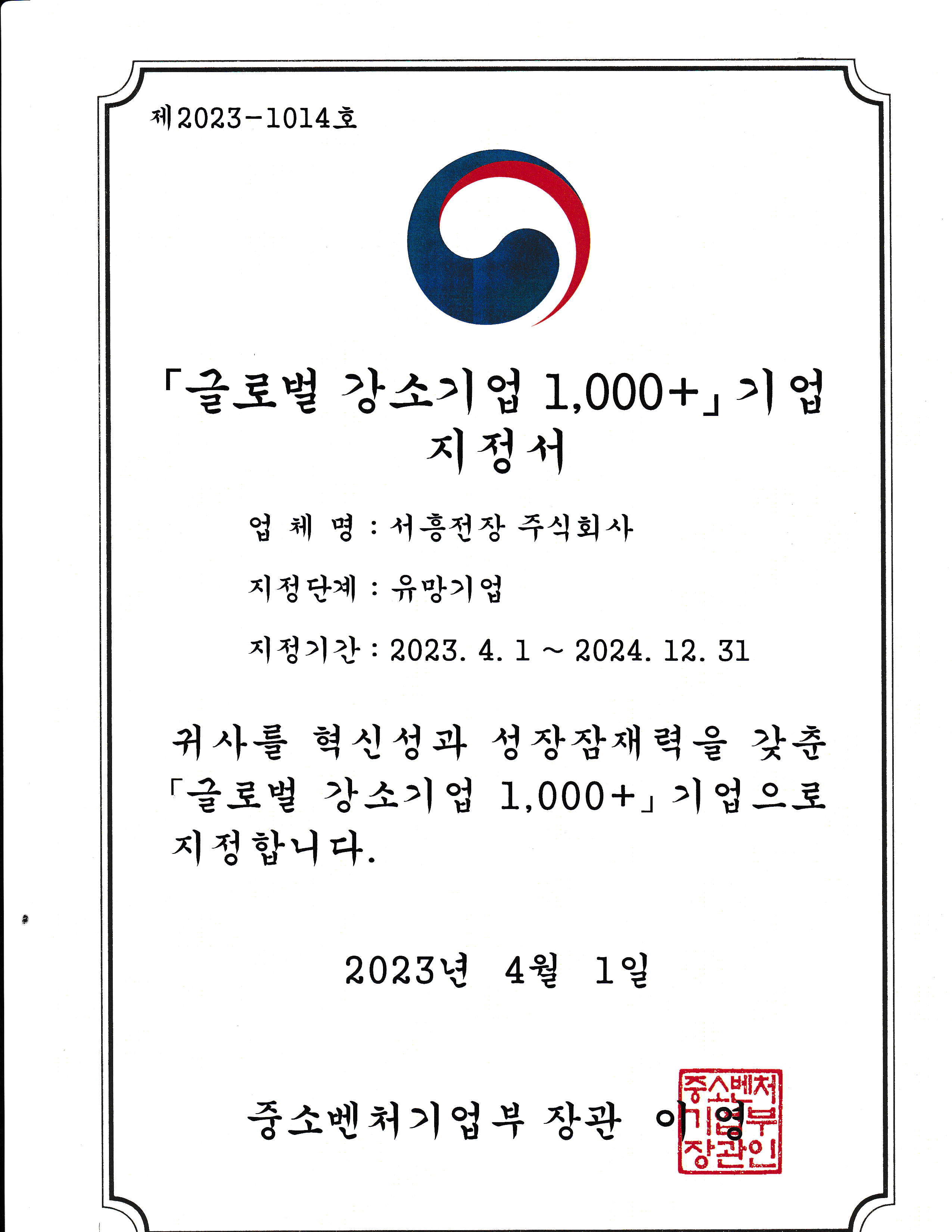 제2023-1014호

「글로벌 강소기업 1,000+」기업 지정서

업 체 명 : 서흥전장 주식회사

지정단계 : 유망기업

지정기간 : 2023. 4. 1 ~ 2024. 12. 31

귀사를 혁신성과 성장잠재력을 갖춘 「글로벌 강소기업 1,000+」기업으로 지정합니다.

2023년 4월 1일

중소벤처기업부 장관 이영

중소벤처기업부장관인